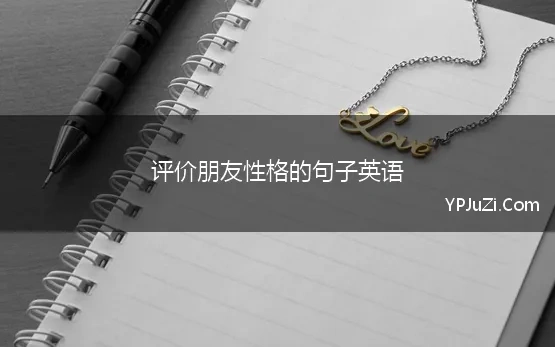 Love

评价朋友性格的句子英语

YPJuZi.Com